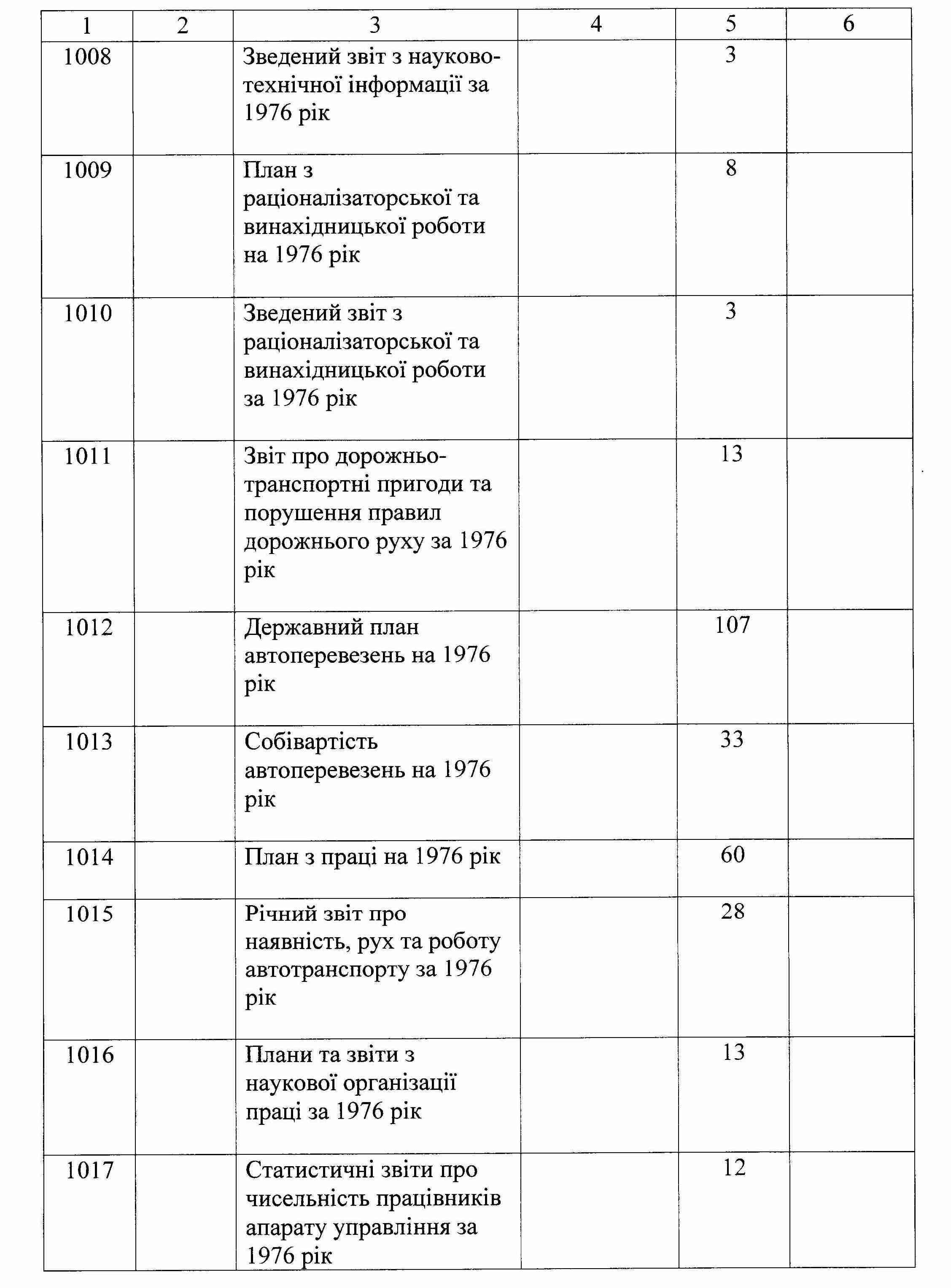 | 1 | 2 | 3 | 4 | 5 | 6 |
|---|---|---|---|---|---|
| 1008 | | Зведений звіт з науково-технічної інформації за 1976 рік | | 3 | |
| 1009 | | План з раціоналізаторської та винахідницької роботи на 1976 рік | | 8 | |
| 1010 | | Зведений звіт з раціоналізаторської та винахідницької роботи за 1976 рік | | 3 | |
| 1011 | | Звіт про дорожньо-транспортні пригоди та порушення правил дорожнього руху за 1976 рік | | 13 | |
| 1012 | | Державний план автоперевезень на 1976 рік | | 107 | |
| 1013 | | Собівартість автоперевезень на 1976 рік | | 33 | |
| 1014 | | План з праці на 1976 рік | | 60 | |
| 1015 | | Річний звіт про наявність, рух та роботу автотранспорту за 1976 рік | | 28 | |
| 1016 | | Плани та звіти з наукової організації праці за 1976 рік | | 13 | |
| 1017 | | Статистичні звіти про чисельність працівників апарату управління за 1976 рік | | 12 | |